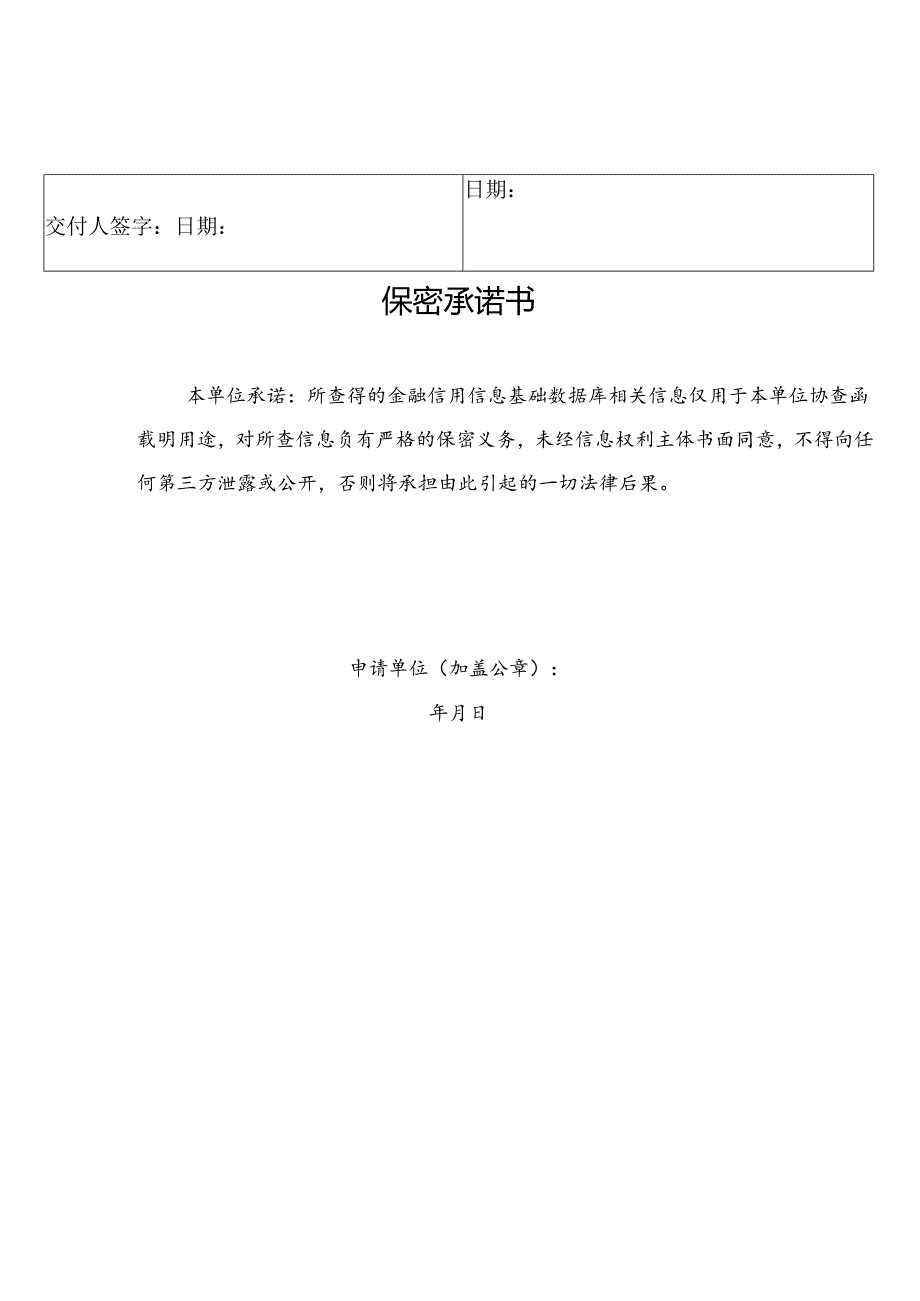 | 交付人签字：日期： | 日期： |
|---|---|

保密承诺书

本单位承诺：所查得的金融信用信息基础数据库相关信息仅用于本单位协查函载明用途，对所查信息负有严格的保密义务，未经信息权利主体书面同意，不得向任何第三方泄露或公开，否则将承担由此引起的一切法律后果。

申请单位（加盖公章）：

年月日